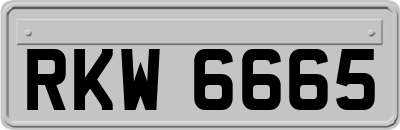 RKW 6665